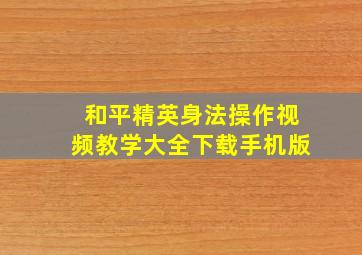 和平精英身法操作视频教学大全下载手机版